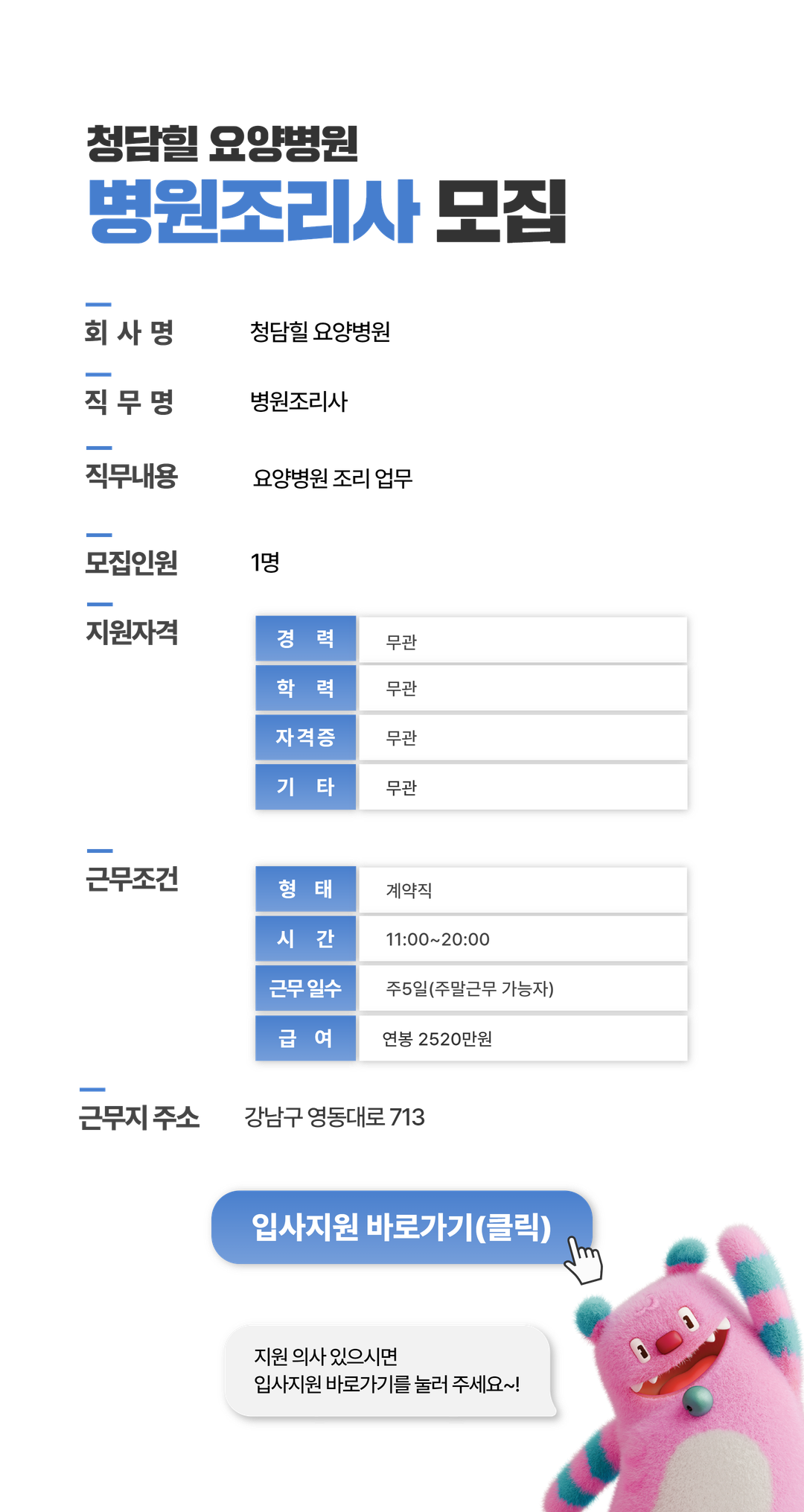 청담힐 요양병원
병원조리사 모집

회 사 명 청담힐 요양병원

직 무 명 병원조리사

직무내용 요양병원 조리 업무

모집인원 1명

지원자격

| 경 력 | 무관 |
|---|---|
| 학 력 | 무관 |
| 자격증 | 무관 |
| 기 타 | 무관 |

근무조건

| 형 태 | 계약직 |
|---|---|
| 시 간 | 11:00~20:00 |
| 근무 일수 | 주5일(주말근무 가능자) |
| 급 여 | 연봉 2520만원 |

근무지 주소 강남구 영동대로 713

입사지원 바로가기(클릭)

지원 의사 있으시면
입사지원 바로가기를 눌러 주세요~!